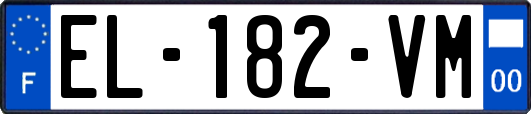 F

EL-182-VM

00